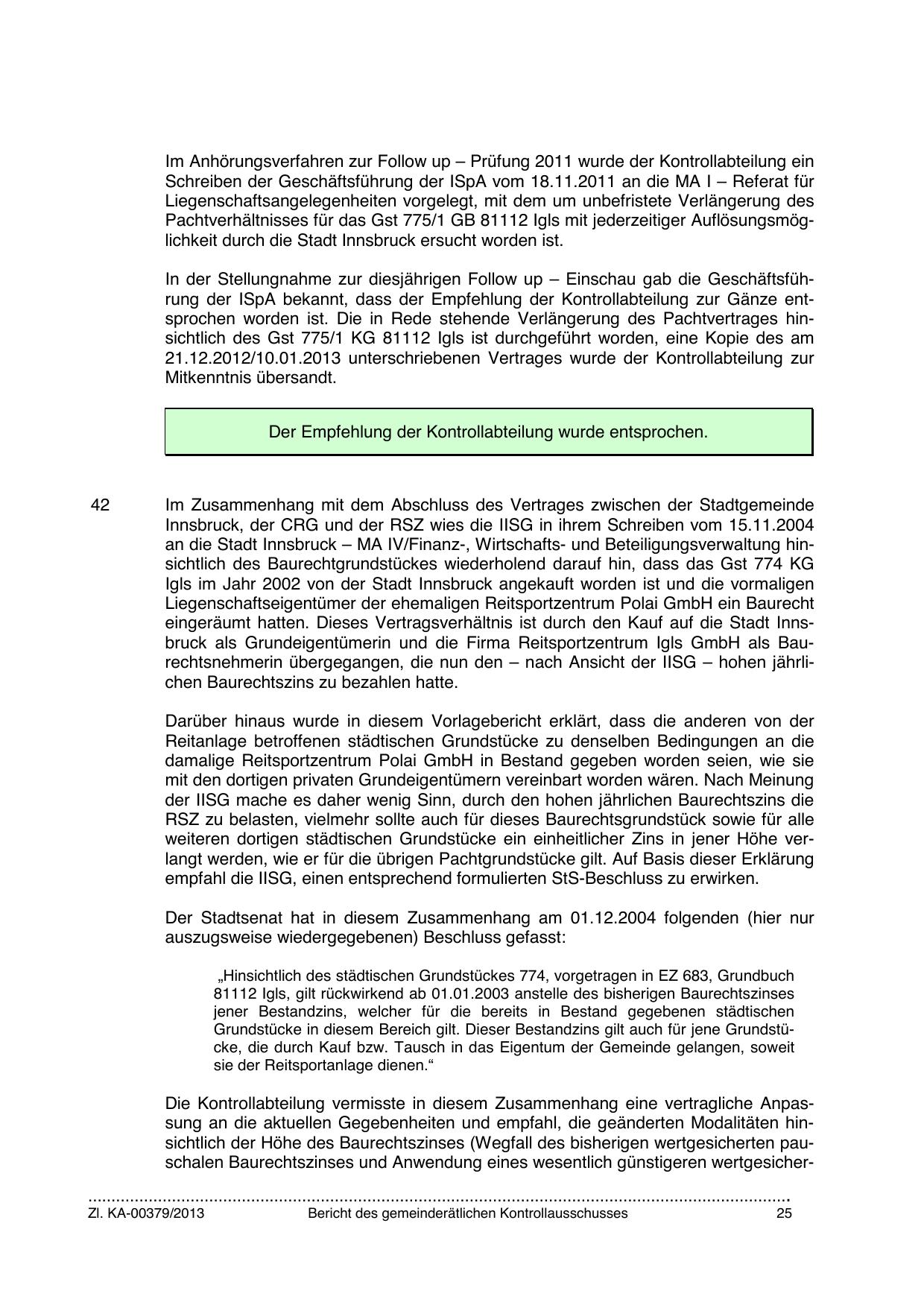 Im Anhörungsverfahren zur Follow up – Prüfung 2011 wurde der Kontrollabteilung ein Schreiben der Geschäftsführung der ISpA vom 18.11.2011 an die MA I – Referat für Liegenschaftsangelegenheiten vorgelegt, mit dem um unbefristete Verlängerung des Pachtverhältnisses für das Gst 775/1 GB 81112 Igls mit jederzeitiger Auflösungsmöglichkeit durch die Stadt Innsbruck ersucht worden ist.

In der Stellungnahme zur diesjährigen Follow up – Einschau gab die Geschäftsführung der ISpA bekannt, dass der Empfehlung der Kontrollabteilung zur Gänze entsprochen worden ist. Die in Rede stehende Verlängerung des Pachtvertrages hinsichtlich des Gst 775/1 KG 81112 Igls ist durchgeführt worden, eine Kopie des am 21.12.2012/10.01.2013 unterschriebenen Vertrages wurde der Kontrollabteilung zur Mitkenntnis übersandt.

Der Empfehlung der Kontrollabteilung wurde entsprochen.

42 Im Zusammenhang mit dem Abschluss des Vertrages zwischen der Stadtgemeinde Innsbruck, der CRG und der RSZ wies die IISG in ihrem Schreiben vom 15.11.2004 an die Stadt Innsbruck – MA IV/Finanz-, Wirtschafts- und Beteiligungsverwaltung hinsichtlich des Baurechtgrundstückes wiederholend darauf hin, dass das Gst 774 KG Igls im Jahr 2002 von der Stadt Innsbruck angekauft worden ist und die vormaligen Liegenschaftseigentümer der ehemaligen Reitsportzentrum Polai GmbH ein Baurecht eingeräumt hatten. Dieses Vertragsverhältnis ist durch den Kauf auf die Stadt Innsbruck als Grundeigentümerin und die Firma Reitsportzentrum Igls GmbH als Baurechtsnehmerin übergegangen, die nun den – nach Ansicht der IISG – hohen jährlichen Baurechtszins zu bezahlen hatte.

Darüber hinaus wurde in diesem Vorlagebericht erklärt, dass die anderen von der Reitanlage betroffenen städtischen Grundstücke zu denselben Bedingungen an die damalige Reitsportzentrum Polai GmbH in Bestand gegeben worden seien, wie sie mit den dortigen privaten Grundeigentümern vereinbart worden wären. Nach Meinung der IISG mache es daher wenig Sinn, durch den hohen jährlichen Baurechtszins die RSZ zu belasten, vielmehr sollte auch für dieses Baurechtsgrundstück sowie für alle weiteren dortigen städtischen Grundstücke ein einheitlicher Zins in jener Höhe verlangt werden, wie er für die übrigen Pachtgrundstücke gilt. Auf Basis dieser Erklärung empfahl die IISG, einen entsprechend formulierten StS-Beschluss zu erwirken.

Der Stadtsenat hat in diesem Zusammenhang am 01.12.2004 folgenden (hier nur auszugsweise wiedergegebenen) Beschluss gefasst:

„Hinsichtlich des städtischen Grundstückes 774, vorgetragen in EZ 683, Grundbuch 81112 Igls, gilt rückwirkend ab 01.01.2003 anstelle des bisherigen Baurechtszinses jener Bestandzins, welcher für die bereits in Bestand gegebenen städtischen Grundstücke in diesem Bereich gilt. Dieser Bestandzins gilt auch für jene Grundstücke, die durch Kauf bzw. Tausch in das Eigentum der Gemeinde gelangen, soweit sie der Reitsportanlage dienen.“

Die Kontrollabteilung vermisste in diesem Zusammenhang eine vertragliche Anpassung an die aktuellen Gegebenheiten und empfahl, die geänderten Modalitäten hinsichtlich der Höhe des Baurechtszinses (Wegfall des bisherigen wertgesicherten pauschalen Baurechtszinses und Anwendung eines wesentlich günstigeren wertgesicher-

Zl. KA-00379/2013 Bericht des gemeinderätlichen Kontrollausschusses 25